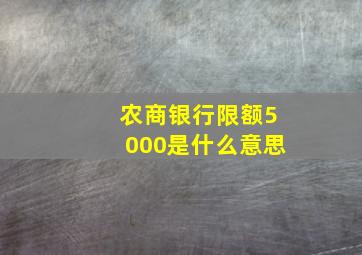 农商银行限额5000是什么意思